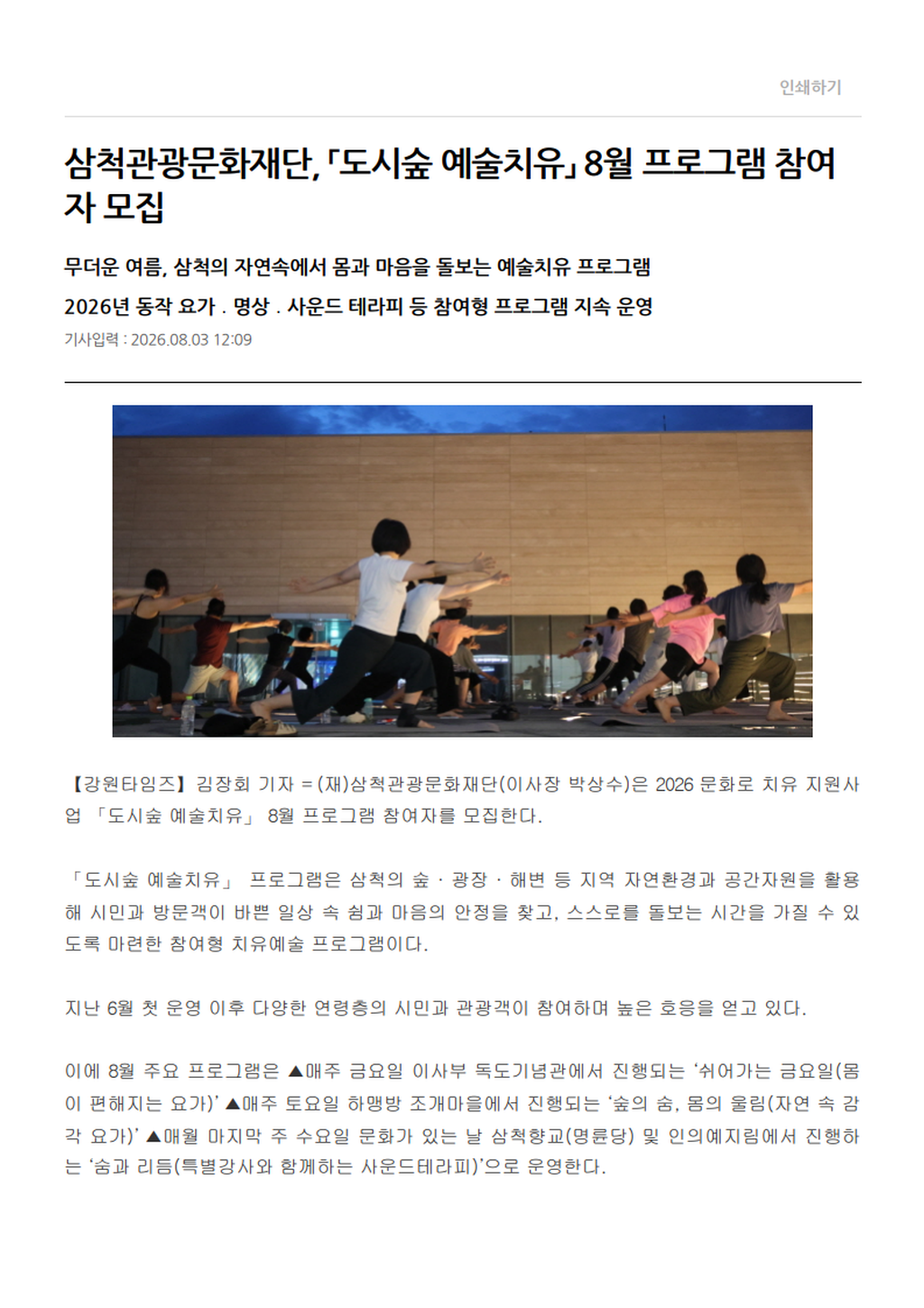 인쇄하기

삼척관광문화재단, 「도시숲 예술치유」 8월 프로그램 참여자 모집

무더운 여름, 삼척의 자연속에서 몸과 마음을 돌보는 예술치유 프로그램

2026년 동작 요가 . 명상 . 사운드 테라피 등 참여형 프로그램 지속 운영

기사입력 : 2026.08.03 12:09

【강원타임즈】 김장회 기자 = (재)삼척관광문화재단(이사장 박상수)은 2026 문화로 치유 지원사업 「도시숲 예술치유」 8월 프로그램 참여자를 모집한다.

「도시숲 예술치유」 프로그램은 삼척의 숲 · 광장 · 해변 등 지역 자연환경과 공간자원을 활용해 시민과 방문객이 바쁜 일상 속 쉼과 마음의 안정을 찾고, 스스로를 돌보는 시간을 가질 수 있도록 마련한 참여형 치유예술 프로그램이다.

지난 6월 첫 운영 이후 다양한 연령층의 시민과 관광객이 참여하며 높은 호응을 얻고 있다.

이에 8월 주요 프로그램은 ▲매주 금요일 이사부 독도기념관에서 진행되는 ‘쉬어가는 금요일(몸이 편해지는 요가)’ ▲매주 토요일 하맹방 조개마을에서 진행되는 ‘숲의 숨, 몸의 울림(자연 속 감각 요가)’ ▲매월 마지막 주 수요일 문화가 있는 날 삼척향교(명륜당) 및 인의예지림에서 진행하는 ‘숨과 리듬(특별강사와 함께하는 사운드테라피)’으로 운영한다.